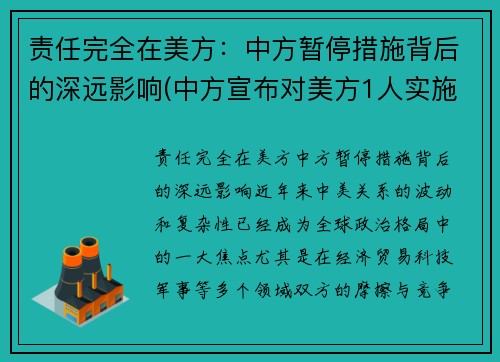 责任完全在美方：中方暂停措施背后的深远影响(中方宣布对美方1人实施

责任完全在美方中方暂停措施背后的深远影响近年来中美关系的波动和复杂性已经成为全球政治格局中的一大焦点尤其是在经济贸易科技军事等多个领域双方的摩擦与竞争